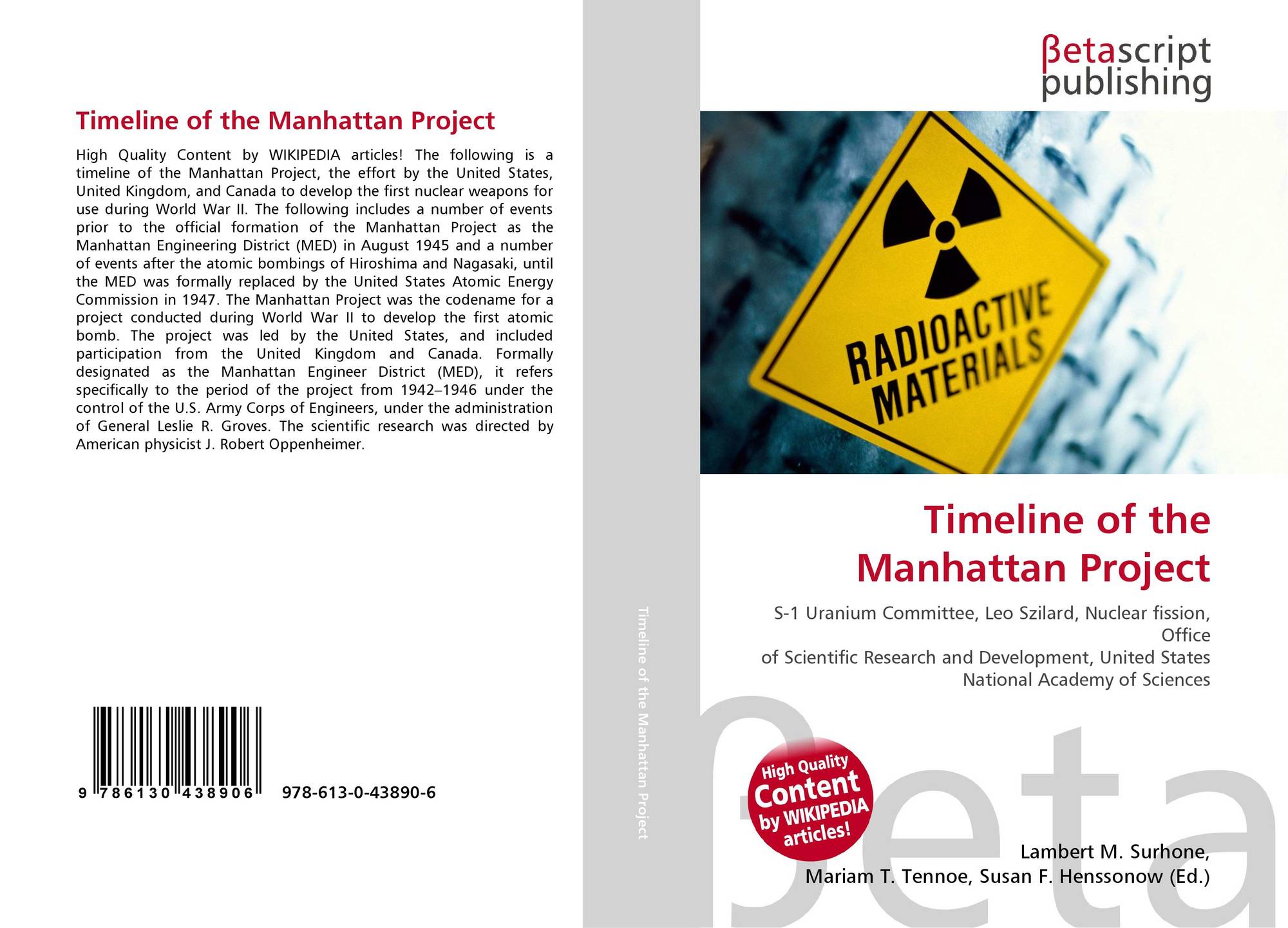 Timeline of the Manhattan Project

High Quality Content by WIKIPEDIA articles! The following is a timeline of the Manhattan Project, the effort by the United States, United Kingdom, and Canada to develop the first nuclear weapons for use during World War II. The following includes a number of events prior to the official formation of the Manhattan Project as the Manhattan Engineering District (MED) in August 1945 and a number of events after the atomic bombings of Hiroshima and Nagasaki, until the MED was formally replaced by the United States Atomic Energy Commission in 1947. The Manhattan Project was the codename for a project conducted during World War II to develop the first atomic bomb. The project was led by the United States, and included participation from the United Kingdom and Canada. Formally designated as the Manhattan Engineer District (MED), it refers specifically to the period of the project from 1942–1946 under the control of the U.S. Army Corps of Engineers, under the administration of General Leslie R. Groves. The scientific research was directed by American physicist J. Robert Oppenheimer.

9 786130 438906 978-613-0-43890-6

Timeline of the Manhattan Project

βetascript publishing

RADIOACTIVE MATERIALS

Timeline of the Manhattan Project

S-1 Uranium Committee, Leo Szilard, Nuclear fission, Office of Scientific Research and Development, United States National Academy of Sciences

High Quality Content by WIKIPEDIA articles!

Lambert M. Surhone, Mariam T. Tennoe, Susan F. Henssonow (Ed.)

βeta